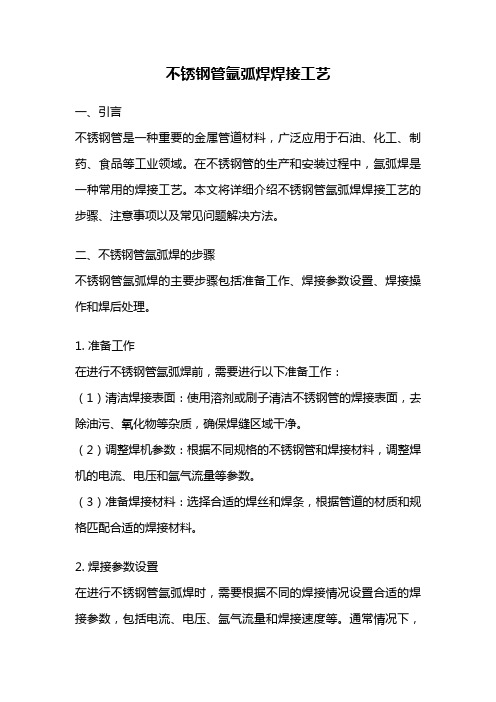 不锈钢管氩弧焊焊接工艺

一、引言

不锈钢管是一种重要的金属管道材料，广泛应用于石油、化工、制药、食品等工业领域。在不锈钢管的生产和安装过程中，氩弧焊是一种常用的焊接工艺。本文将详细介绍不锈钢管氩弧焊焊接工艺的步骤、注意事项以及常见问题解决方法。

二、不锈钢管氩弧焊的步骤

不锈钢管氩弧焊的主要步骤包括准备工作、焊接参数设置、焊接操作和焊后处理。

1. 准备工作

在进行不锈钢管氩弧焊前，需要进行以下准备工作：

（1）清洁焊接表面：使用溶剂或刷子清洁不锈钢管的焊接表面，去除油污、氧化物等杂质，确保焊缝区域干净。

（2）调整焊机参数：根据不同规格的不锈钢管和焊接材料，调整焊机的电流、电压和氩气流量等参数。

（3）准备焊接材料：选择合适的焊丝和焊条，根据管道的材质和规格匹配合适的焊接材料。

2. 焊接参数设置

在进行不锈钢管氩弧焊时，需要根据不同的焊接情况设置合适的焊接参数，包括电流、电压、氩气流量和焊接速度等。通常情况下，